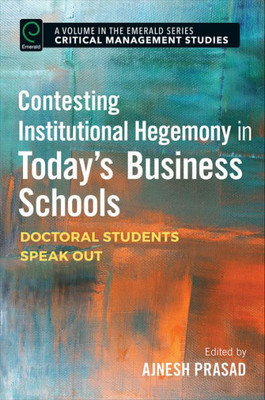 Emerald

A VOLUME IN THE EMERALD SERIES
CRITICAL MANAGEMENT STUDIES

Contesting Institutional Hegemony in Today's Business Schools

DOCTORAL STUDENTS SPEAK OUT

Edited by
AJNESH PRASAD